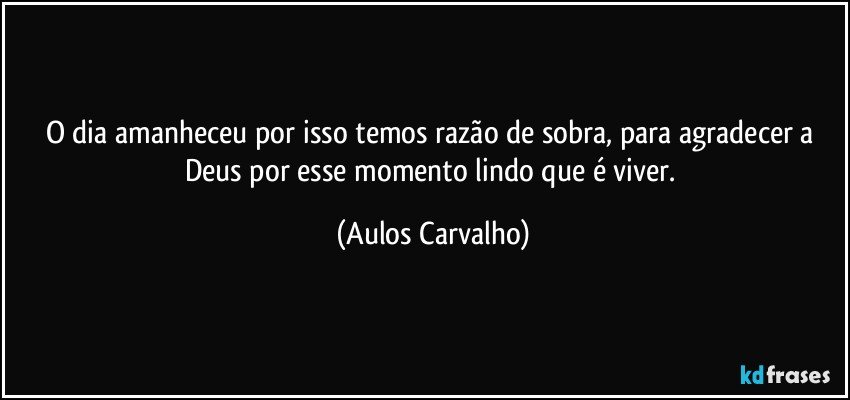 O dia amanheceu por isso temos razão de sobra, para agradecer a Deus por esse momento lindo que é viver.

(Aulos Carvalho)

kdfrases